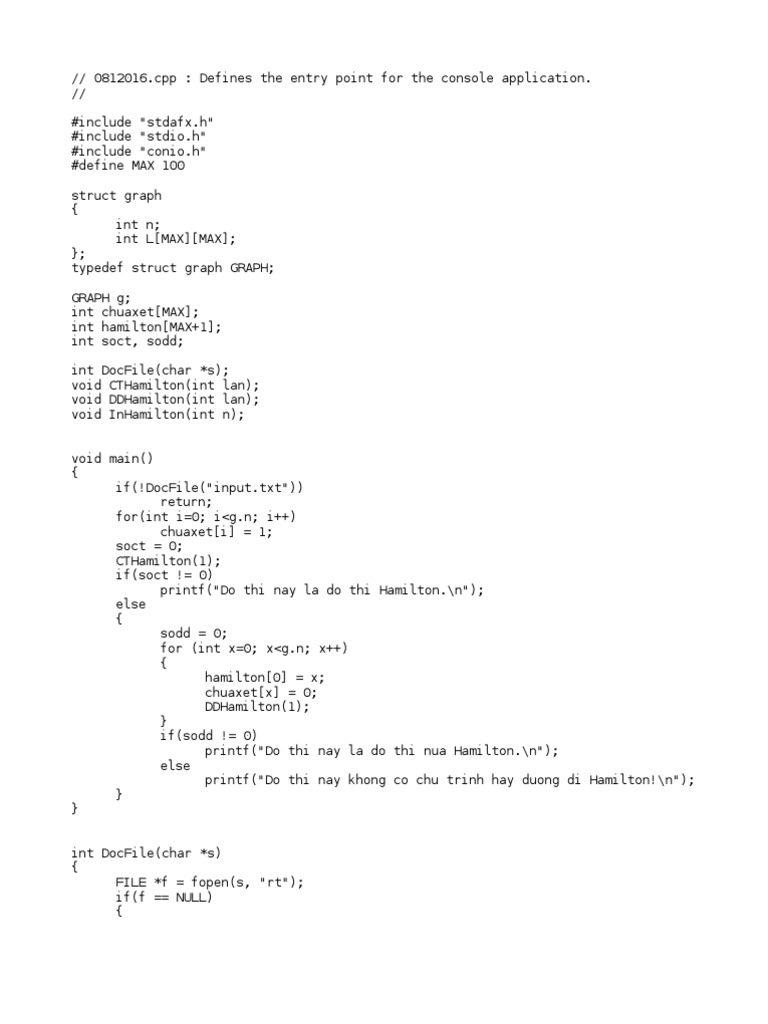 // 0812016.cpp : Defines the entry point for the console application.
//

#include "stdafx.h"
#include "stdio.h"
#include "conio.h"
#define MAX 100

struct graph
{
	int n;
	int L[MAX][MAX];
};
typedef struct graph GRAPH;

GRAPH g;
int chuaxet[MAX];
int hamilton[MAX+1];
int soct, sodd;

int DocFile(char *s);
void CTHamilton(int lan);
void DDHamilton(int lan);
void InHamilton(int n);


void main()
{
	if(!DocFile("input.txt"))
		return;
	for(int i=0; i<g.n; i++)
		chuaxet[i] = 1;
	soct = 0;
	CTHamilton(1);
	if(soct != 0)
		printf("Do thi nay la do thi Hamilton.\n");
	else
	{
		sodd = 0;
		for (int x=0; x<g.n; x++)
		{
			hamilton[0] = x;
			chuaxet[x] = 0;
			DDHamilton(1);
		}
		if(sodd != 0)
			printf("Do thi nay la do thi nua Hamilton.\n");
		else
			printf("Do thi nay khong co chu trinh hay duong di Hamilton!\n");
	}
}


int DocFile(char *s)
{
	FILE *f = fopen(s, "rt");
	if(f == NULL)
	{